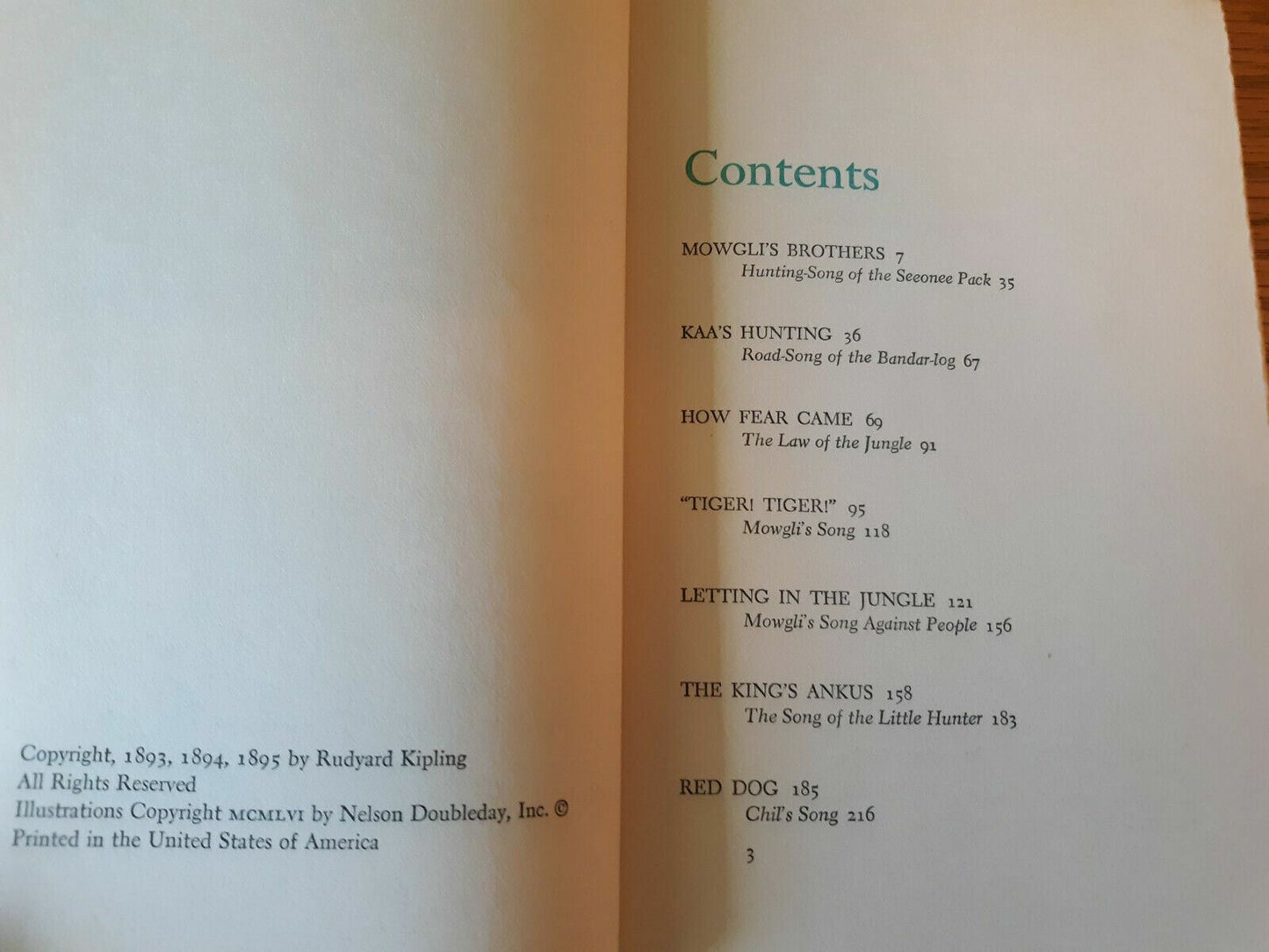 Copyright, 1893, 1894, 1895 by Rudyard Kipling
All Rights Reserved
Illustrations Copyright MCMLVI by Nelson Doubleday, Inc. ©
Printed in the United States of America

Contents

MOWGLI'S BROTHERS 7
Hunting-Song of the Seeonee Pack 35

KAA'S HUNTING 36
Road-Song of the Bandar-log 67

HOW FEAR CAME 69
The Law of the Jungle 91

"TIGER! TIGER!" 95
Mowgli's Song 118

LETTING IN THE JUNGLE 121
Mowgli's Song Against People 156

THE KING'S ANKUS 158
The Song of the Little Hunter 183

RED DOG 185
Chil's Song 216

3